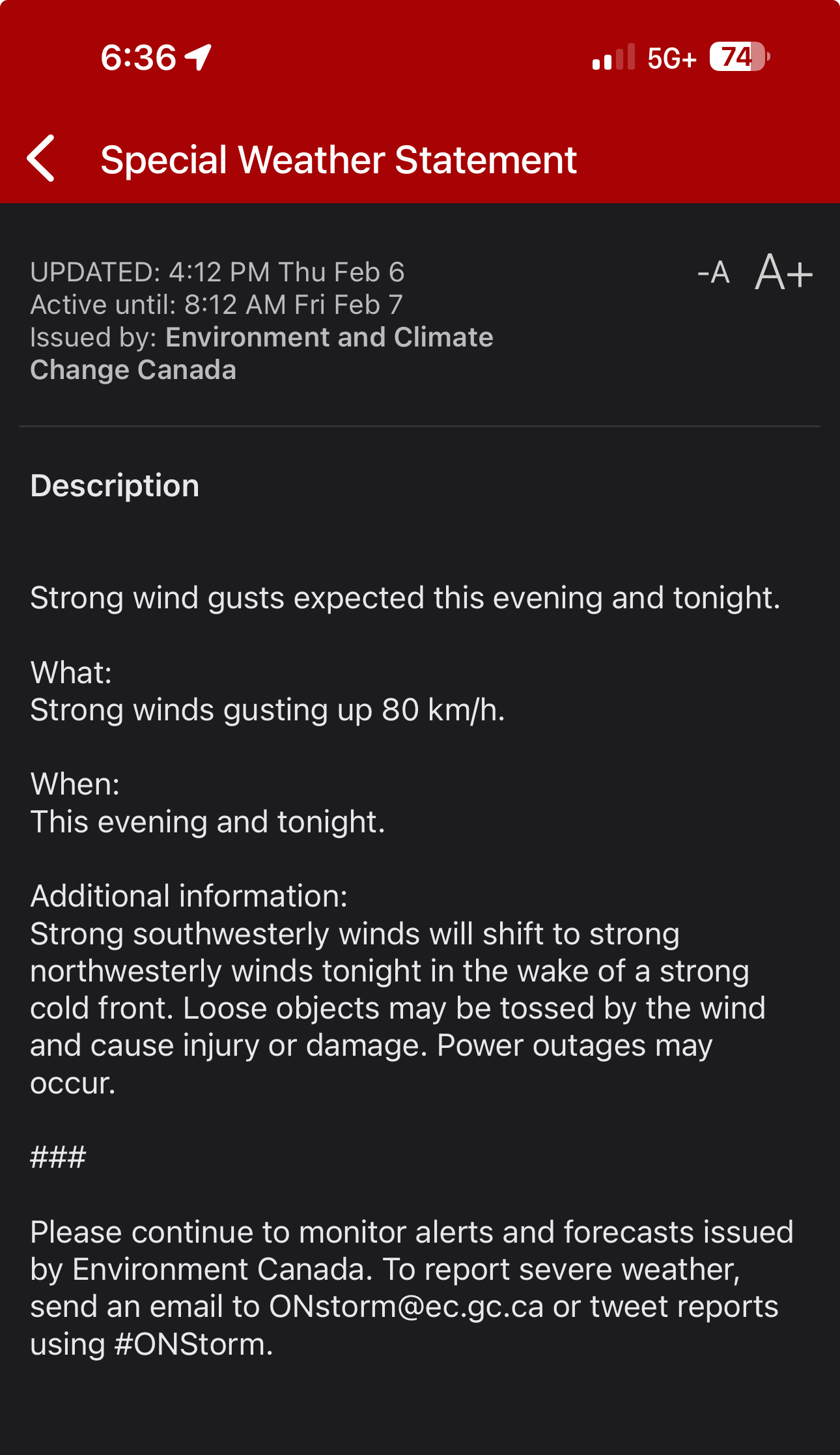 6:36

5G+ 74

Special Weather Statement

UPDATED: 4:12 PM Thu Feb 6
Active until: 8:12 AM Fri Feb 7
Issued by: Environment and Climate Change Canada

-A A+

Description

Strong wind gusts expected this evening and tonight.

What:
Strong winds gusting up 80 km/h.

When:
This evening and tonight.

Additional information:
Strong southwesterly winds will shift to strong northwesterly winds tonight in the wake of a strong cold front. Loose objects may be tossed by the wind and cause injury or damage. Power outages may occur.

###

Please continue to monitor alerts and forecasts issued by Environment Canada. To report severe weather, send an email to ONstorm@ec.gc.ca or tweet reports using #ONStorm.